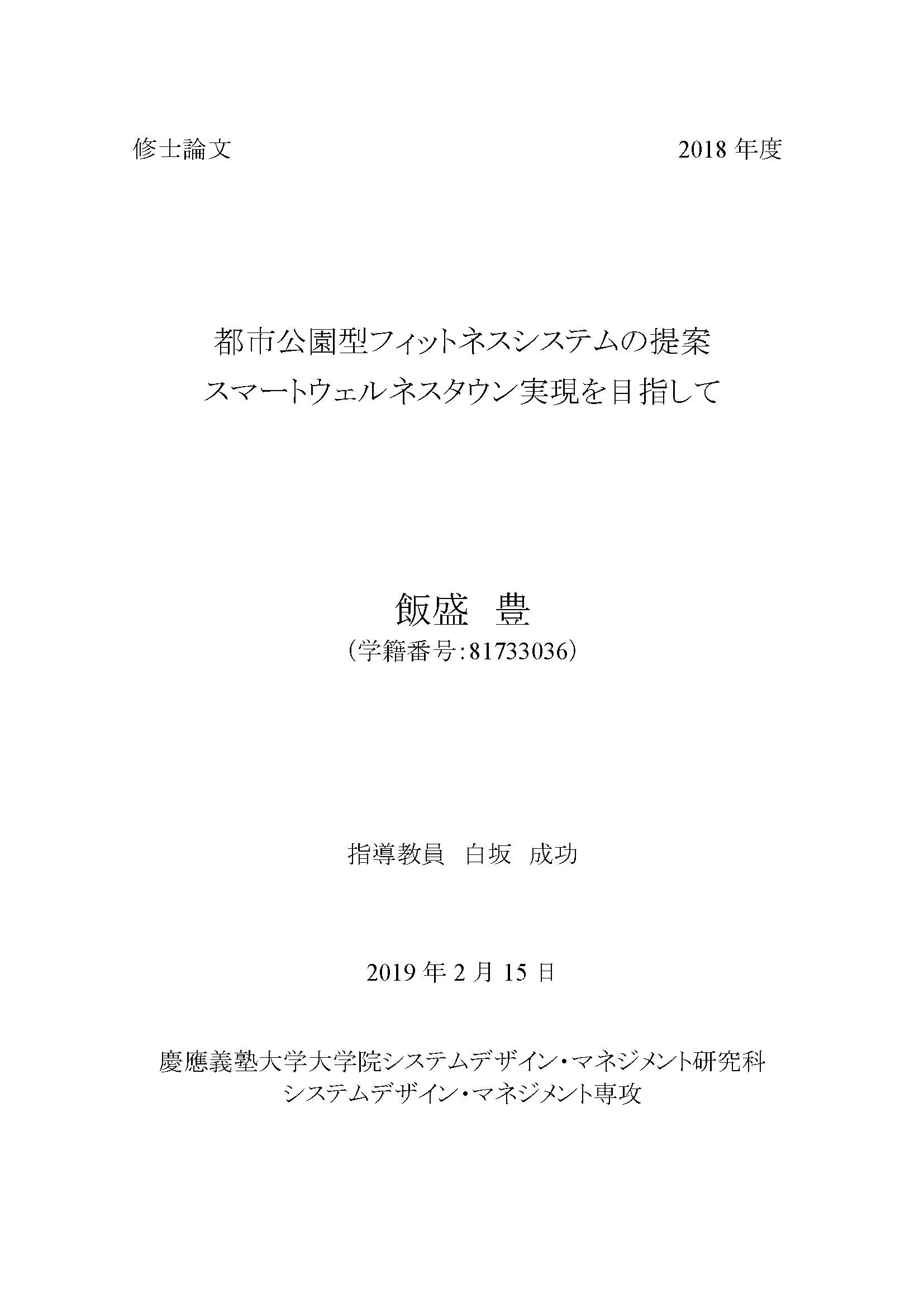 修士論文 2018年度

都市公園型フィットネスシステムの提案
スマートウェルネスタウン実現を目指して

飯盛 豊
(学籍番号:81733036)

指導教員 白坂 成功

2019年2月15日

慶應義塾大学大学院システムデザイン・マネジメント研究科
システムデザイン・マネジメント専攻